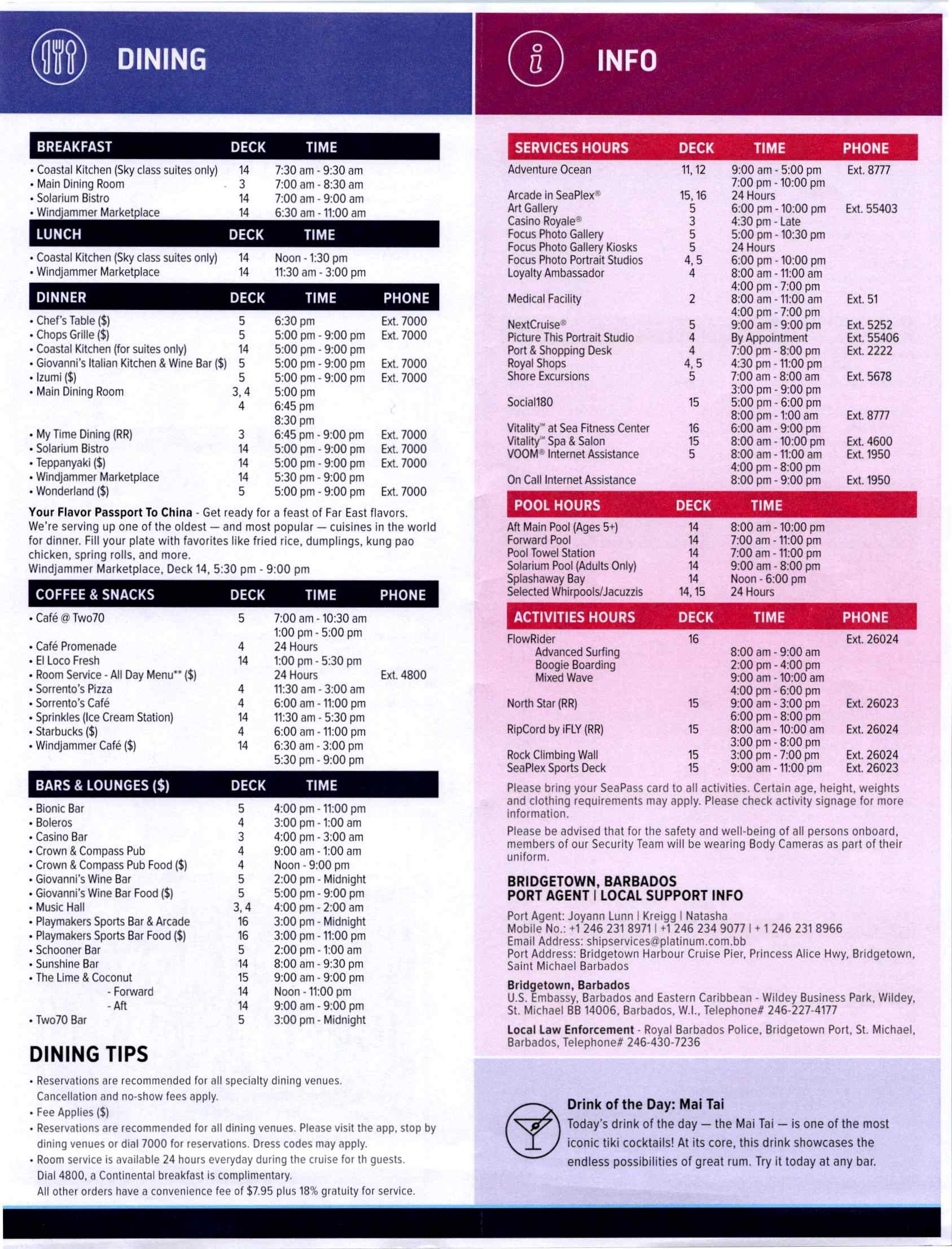 DINING

| BREAKFAST | DECK | TIME |
|---|---|---|
| • Coastal Kitchen (Sky class suites only) | 14 | 7:30 am - 9:30 am |
| • Main Dining Room | 3 | 7:00 am - 8:30 am |
| • Solarium Bistro | 14 | 7:00 am - 9:00 am |
| • Windjammer Marketplace | 14 | 6:30 am - 11:00 am |

| LUNCH | DECK | TIME |
|---|---|---|
| • Coastal Kitchen (Sky class suites only) | 14 | Noon - 1:30 pm |
| • Windjammer Marketplace | 14 | 11:30 am - 3:00 pm |

| DINNER | DECK | TIME | PHONE |
|---|---|---|---|
| • Chef's Table ($) | 5 | 6:30 pm | Ext. 7000 |
| • Chops Grille ($) | 5 | 5:00 pm - 9:00 pm | Ext. 7000 |
| • Coastal Kitchen (for suites only) | 14 | 5:00 pm - 9:00 pm | |
| • Giovanni's Italian Kitchen & Wine Bar ($) | 5 | 5:00 pm - 9:00 pm | Ext. 7000 |
| • Izumi ($) | 5 | 5:00 pm - 9:00 pm | Ext. 7000 |
| • Main Dining Room | 3, 4 | 5:00 pm | |
| | 4 | 6:45 pm | |
| | | 8:30 pm | |
| • My Time Dining (RR) | 3 | 6:45 pm - 9:00 pm | Ext. 7000 |
| • Solarium Bistro | 14 | 5:00 pm - 9:00 pm | Ext. 7000 |
| • Teppanyaki ($) | 14 | 5:00 pm - 9:00 pm | Ext. 7000 |
| • Windjammer Marketplace | 14 | 5:30 pm - 9:00 pm | |
| • Wonderland ($) | 5 | 5:00 pm - 9:00 pm | Ext. 7000 |

Your Flavor Passport To China - Get ready for a feast of Far East flavors. We're serving up one of the oldest — and most popular — cuisines in the world for dinner. Fill your plate with favorites like fried rice, dumplings, kung pao chicken, spring rolls, and more.
Windjammer Marketplace, Deck 14, 5:30 pm - 9:00 pm

| COFFEE & SNACKS | DECK | TIME | PHONE |
|---|---|---|---|
| • Café @ Two70 | 5 | 7:00 am - 10:30 am | |
| | | 1:00 pm - 5:00 pm | |
| • Café Promenade | 4 | 24 Hours | |
| • El Loco Fresh | 14 | 1:00 pm - 5:30 pm | |
| • Room Service - All Day Menu** ($) | | 24 Hours | Ext. 4800 |
| • Sorrento's Pizza | 4 | 11:30 am - 3:00 am | |
| • Sorrento's Café | 4 | 6:00 am - 11:00 pm | |
| • Sprinkles (Ice Cream Station) | 14 | 11:30 am - 5:30 pm | |
| • Starbucks ($) | 4 | 6:00 am - 11:00 pm | |
| • Windjammer Café ($) | 14 | 6:30 am - 3:00 pm | |
| | | 5:30 pm - 9:00 pm | |

| BARS & LOUNGES ($) | DECK | TIME |
|---|---|---|
| • Bionic Bar | 5 | 4:00 pm - 11:00 pm |
| • Boleros | 4 | 3:00 pm - 1:00 am |
| • Casino Bar | 3 | 4:00 pm - 3:00 am |
| • Crown & Compass Pub | 4 | 9:00 am - 1:00 am |
| • Crown & Compass Pub Food ($) | 4 | Noon - 9:00 pm |
| • Giovanni's Wine Bar | 5 | 2:00 pm - Midnight |
| • Giovanni's Wine Bar Food ($) | 5 | 5:00 pm - 9:00 pm |
| • Music Hall | 3, 4 | 4:00 pm - 2:00 am |
| • Playmakers Sports Bar & Arcade | 16 | 3:00 pm - Midnight |
| • Playmakers Sports Bar Food ($) | 16 | 3:00 pm - 11:00 pm |
| • Schooner Bar | 5 | 2:00 pm - 1:00 am |
| • Sunshine Bar | 14 | 8:00 am - 9:30 pm |
| • The Lime & Coconut | 15 | 9:00 am - 9:00 pm |
| - Forward | 14 | Noon - 11:00 pm |
| - Aft | 14 | 9:00 am - 9:00 pm |
| • Two70 Bar | 5 | 3:00 pm - Midnight |

DINING TIPS
• Reservations are recommended for all specialty dining venues. Cancellation and no-show fees apply.
• Fee Applies ($)
• Reservations are recommended for all dining venues. Please visit the app, stop by dining venues or dial 7000 for reservations. Dress codes may apply.
• Room service is available 24 hours everyday during the cruise for th guests. Dial 4800, a Continental breakfast is complimentary.
All other orders have a convenience fee of $7.95 plus 18% gratuity for service.

INFO

| SERVICES HOURS | DECK | TIME | PHONE |
|---|---|---|---|
| Adventure Ocean | 11, 12 | 9:00 am - 5:00 pm | Ext. 8777 |
| | | 7:00 pm - 10:00 pm | |
| Arcade in SeaPlex® | 15, 16 | 24 Hours | |
| Art Gallery | 5 | 6:00 pm - 10:00 pm | Ext. 55403 |
| Casino Royale® | 3 | 4:30 pm - Late | |
| Focus Photo Gallery | 5 | 5:00 pm - 10:30 pm | |
| Focus Photo Gallery Kiosks | 5 | 24 Hours | |
| Focus Photo Portrait Studios | 4, 5 | 6:00 pm - 10:00 pm | |
| Loyalty Ambassador | 4 | 8:00 am - 11:00 am | |
| | | 4:00 pm - 7:00 pm | |
| Medical Facility | 2 | 8:00 am - 11:00 am | Ext. 51 |
| | | 4:00 pm - 7:00 pm | |
| NextCruise® | 5 | 9:00 am - 9:00 pm | Ext. 5252 |
| Picture This Portrait Studio | 4 | By Appointment | Ext. 55406 |
| Port & Shopping Desk | 4 | 7:00 pm - 8:00 pm | Ext. 2222 |
| Royal Shops | 4, 5 | 4:30 pm - 11:00 pm | |
| Shore Excursions | 5 | 7:00 am - 8:00 am | Ext. 5678 |
| | | 3:00 pm - 9:00 pm | |
| Social180 | 15 | 5:00 pm - 6:00 pm | |
| | | 8:00 pm - 1:00 am | Ext. 8777 |
| Vitality℠ at Sea Fitness Center | 16 | 6:00 am - 9:00 pm | |
| Vitality℠ Spa & Salon | 15 | 8:00 am - 10:00 pm | Ext. 4600 |
| VOOM® Internet Assistance | 5 | 8:00 am - 11:00 am | Ext. 1950 |
| | | 4:00 pm - 8:00 pm | |
| On Call Internet Assistance | | 8:00 pm - 9:00 pm | Ext. 1950 |

| POOL HOURS | DECK | TIME |
|---|---|---|
| Aft Main Pool (Ages 5+) | 14 | 8:00 am - 10:00 pm |
| Forward Pool | 14 | 7:00 am - 11:00 pm |
| Pool Towel Station | 14 | 7:00 am - 11:00 pm |
| Solarium Pool (Adults Only) | 14 | 9:00 am - 8:00 pm |
| Splashaway Bay | 14 | Noon - 6:00 pm |
| Selected Whirpools/Jacuzzis | 14, 15 | 24 Hours |

| ACTIVITIES HOURS | DECK | TIME | PHONE |
|---|---|---|---|
| FlowRider | 16 | | Ext. 26024 |
| Advanced Surfing | | 8:00 am - 9:00 am | |
| Boogie Boarding | | 2:00 pm - 4:00 pm | |
| Mixed Wave | | 9:00 am - 10:00 am | |
| | | 4:00 pm - 6:00 pm | |
| North Star (RR) | 15 | 9:00 am - 3:00 pm | Ext. 26023 |
| | | 6:00 pm - 8:00 pm | |
| RipCord by iFLY (RR) | 15 | 8:00 am - 10:00 am | Ext. 26024 |
| | | 3:00 pm - 8:00 pm | |
| Rock Climbing Wall | 15 | 3:00 pm - 7:00 pm | Ext. 26024 |
| SeaPlex Sports Deck | 15 | 9:00 am - 11:00 pm | Ext. 26023 |

Please bring your SeaPass card to all activities. Certain age, height, weights and clothing requirements may apply. Please check activity signage for more information.

Please be advised that for the safety and well-being of all persons onboard, members of our Security Team will be wearing Body Cameras as part of their uniform.

BRIDGETOWN, BARBADOS
PORT AGENT | LOCAL SUPPORT INFO
Port Agent: Joyann Lunn | Kreigg | Natasha
Mobile No.: +1 246 231 8971 | +1 246 234 9077 | + 1 246 231 8966
Email Address: shipservices@platinum.com.bb
Port Address: Bridgetown Harbour Cruise Pier, Princess Alice Hwy, Bridgetown, Saint Michael Barbados

Bridgetown, Barbados
U.S. Embassy, Barbados and Eastern Caribbean - Wildey Business Park, Wildey, St. Michael BB 14006, Barbados, W.I., Telephone# 246-227-4177

Local Law Enforcement - Royal Barbados Police, Bridgetown Port, St. Michael, Barbados, Telephone# 246-430-7236

Drink of the Day: Mai Tai
Today's drink of the day — the Mai Tai — is one of the most iconic tiki cocktails! At its core, this drink showcases the endless possibilities of great rum. Try it today at any bar.